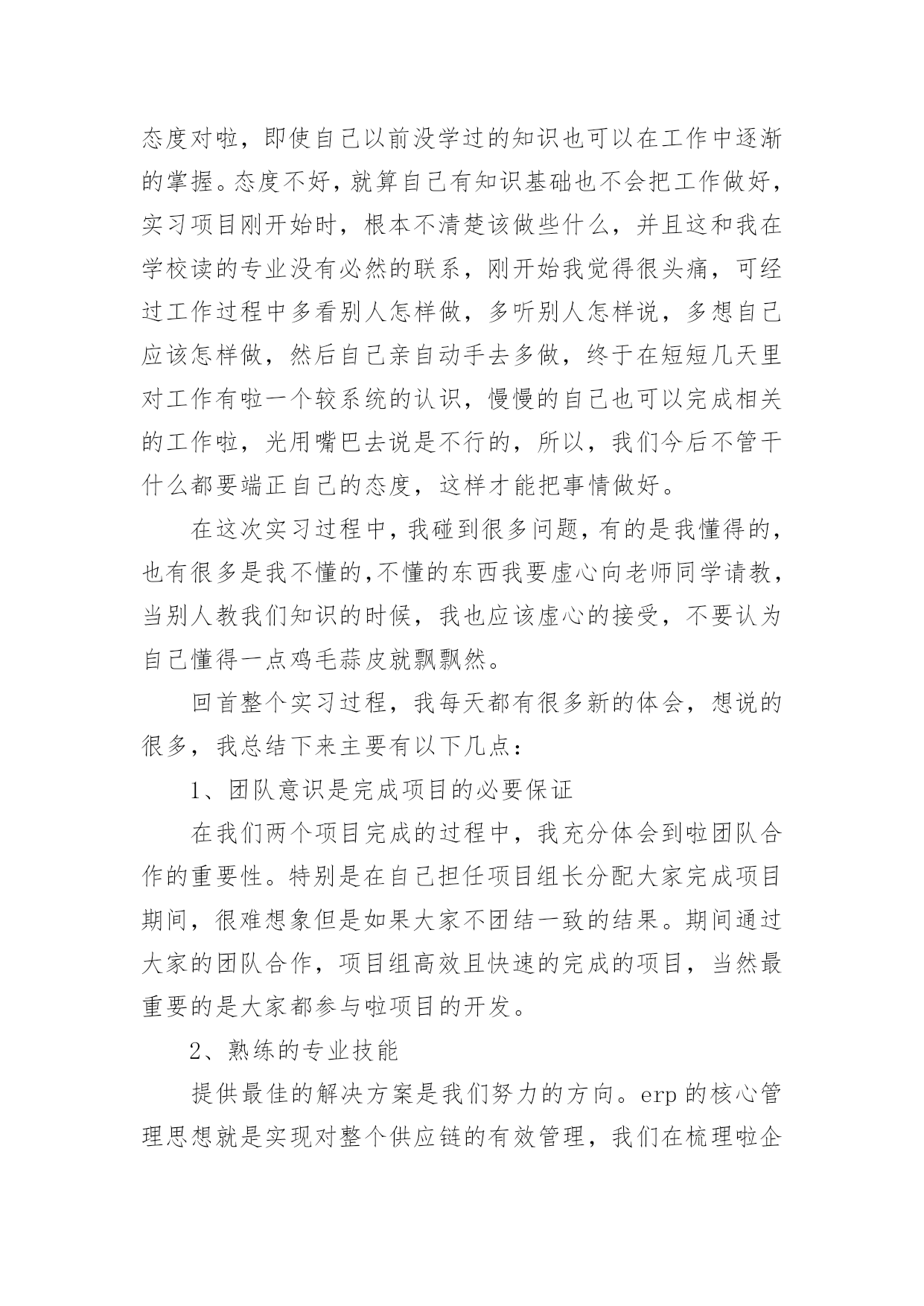 态度对啦，即使自己以前没学过的知识也可以在工作中逐渐的掌握。态度不好，就算自己有知识基础也不会把工作做好，实习项目刚开始时，根本不清楚该做些什么，并且这和我在学校读的专业没有必然的联系，刚开始我觉得很头痛，可经过工作过程中多看别人怎样做，多听别人怎样说，多想自己应该怎样做，然后自己亲自动手去多做，终于在短短几天里对工作有啦一个较系统的认识，慢慢的自己也可以完成相关的工作啦，光用嘴巴去说是不行的，所以，我们今后不管干什么都要端正自己的态度，这样才能把事情做好。

在这次实习过程中，我碰到很多问题，有的是我懂得的，也有很多是我不懂的，不懂的东西我要虚心向老师同学请教，当别人教我们知识的时候，我也应该虚心的接受，不要认为自己懂得一点鸡毛蒜皮就飘飘然。

回首整个实习过程，我每天都有很多新的体会，想说的很多，我总结下来主要有以下几点：

1、团队意识是完成项目的必要保证

在我们两个项目完成的过程中，我充分体会到啦团队合作的重要性。特别是在自己担任项目组长分配大家完成项目期间，很难想象但是如果大家不团结一致的结果。期间通过大家的团队合作，项目组高效且快速的完成的项目，当然最重要的是大家都参与啦项目的开发。

2、熟练的专业技能

提供最佳的解决方案是我们努力的方向。erp 的核心管理思想就是实现对整个供应链的有效管理，我们在梳理啦企